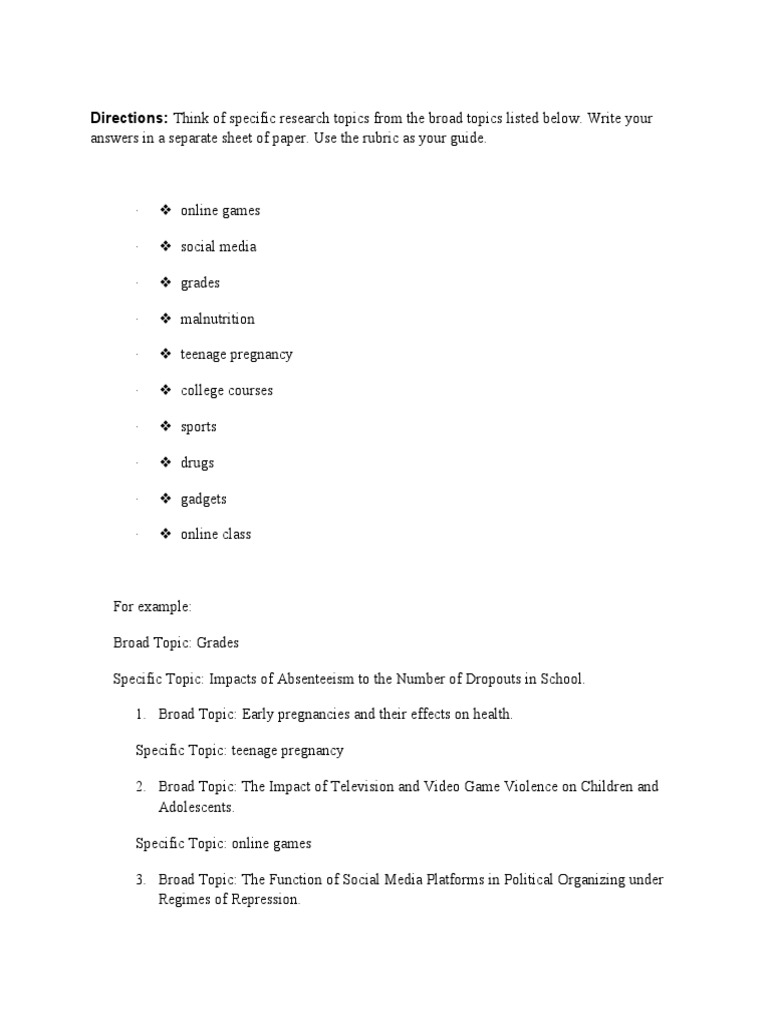 **Directions:** Think of specific research topics from the broad topics listed below. Write your answers in a separate sheet of paper. Use the rubric as your guide.

· ❖ online games

· ❖ social media

· ❖ grades

· ❖ malnutrition

· ❖ teenage pregnancy

· ❖ college courses

· ❖ sports

· ❖ drugs

· ❖ gadgets

· ❖ online class

For example:

Broad Topic: Grades

Specific Topic: Impacts of Absenteeism to the Number of Dropouts in School.

1. Broad Topic: Early pregnancies and their effects on health.

Specific Topic: teenage pregnancy

2. Broad Topic: The Impact of Television and Video Game Violence on Children and Adolescents.

Specific Topic: online games

3. Broad Topic: The Function of Social Media Platforms in Political Organizing under Regimes of Repression.